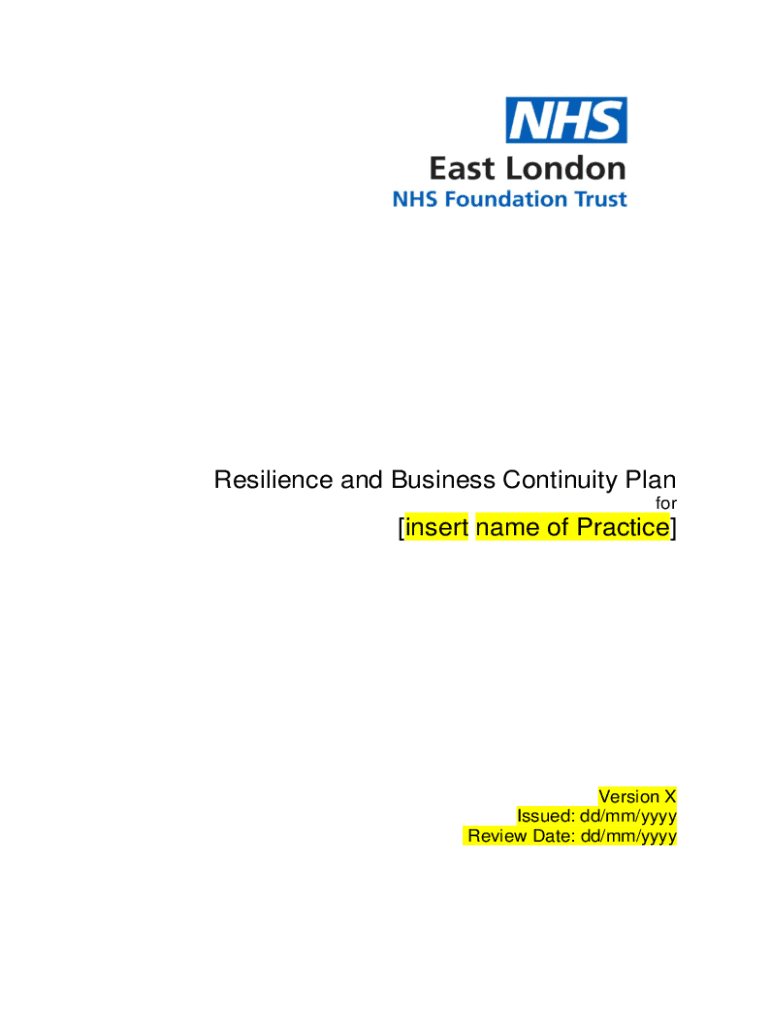 NHS
East London
NHS Foundation Trust

Resilience and Business Continuity Plan
for
[insert name of Practice]

Version X
Issued: dd/mm/yyyy
Review Date: dd/mm/yyyy